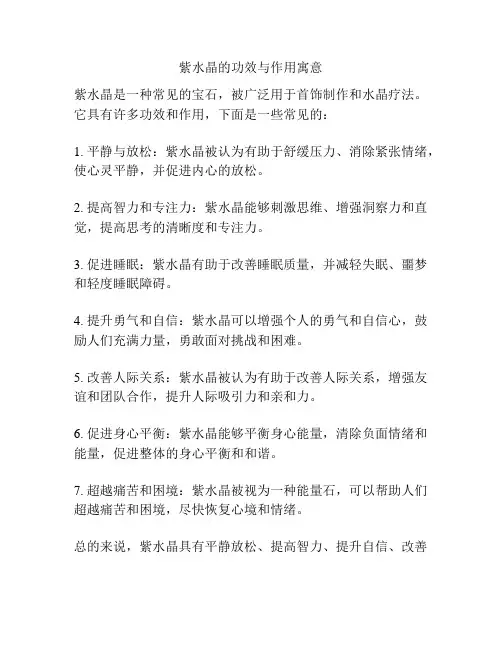 紫水晶的功效与作用寓意

紫水晶是一种常见的宝石，被广泛用于首饰制作和水晶疗法。它具有许多功效和作用，下面是一些常见的：

1. 平静与放松：紫水晶被认为有助于舒缓压力、消除紧张情绪，使心灵平静，并促进内心的放松。

2. 提高智力和专注力：紫水晶能够刺激思维、增强洞察力和直觉，提高思考的清晰度和专注力。

3. 促进睡眠：紫水晶有助于改善睡眠质量，并减轻失眠、噩梦和轻度睡眠障碍。

4. 提升勇气和自信：紫水晶可以增强个人的勇气和自信心，鼓励人们充满力量，勇敢面对挑战和困难。

5. 改善人际关系：紫水晶被认为有助于改善人际关系，增强友谊和团队合作，提升人际吸引力和亲和力。

6. 促进身心平衡：紫水晶能够平衡身心能量，清除负面情绪和能量，促进整体的身心平衡和和谐。

7. 超越痛苦和困境：紫水晶被视为一种能量石，可以帮助人们超越痛苦和困境，尽快恢复心境和情绪。

总的来说，紫水晶具有平静放松、提高智力、提升自信、改善